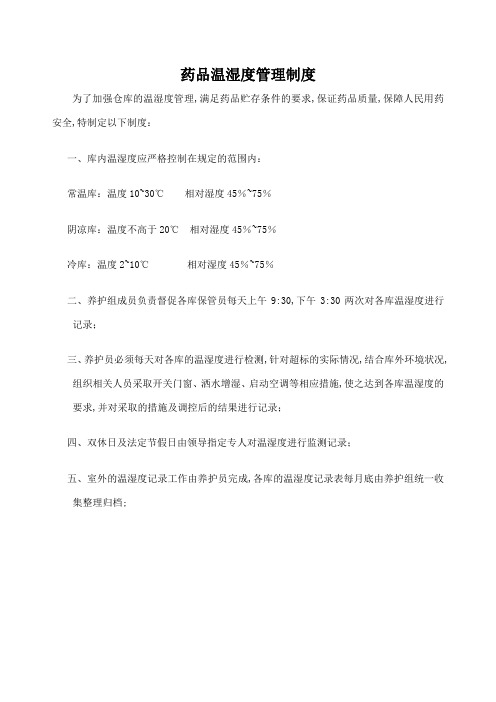 药品温湿度管理制度

为了加强仓库的温湿度管理，满足药品贮存条件的要求，保证药品质量，保障人民用药安全，特制定以下制度：

一、库内温湿度应严格控制在规定的范围内：

常温库：温度 10~30℃ 相对湿度 45%~75%

阴凉库：温度不高于 20℃ 相对湿度 45%~75%

冷库：温度 2~10℃ 相对湿度 45%~75%

二、养护组成员负责督促各库保管员每天上午 9:30，下午 3:30 两次对各库温湿度进行记录；

三、养护员必须每天对各库的温湿度进行检测，针对超标的实际情况，结合库外环境状况，组织相关人员采取开关门窗、洒水增湿、启动空调等相应措施，使之达到各库温湿度的要求，并对采取的措施及调控后的结果进行记录；

四、双休日及法定节假日由领导指定专人对温湿度进行监测记录；

五、室外的温湿度记录工作由养护员完成，各库的温湿度记录表每月底由养护组统一收集整理归档；